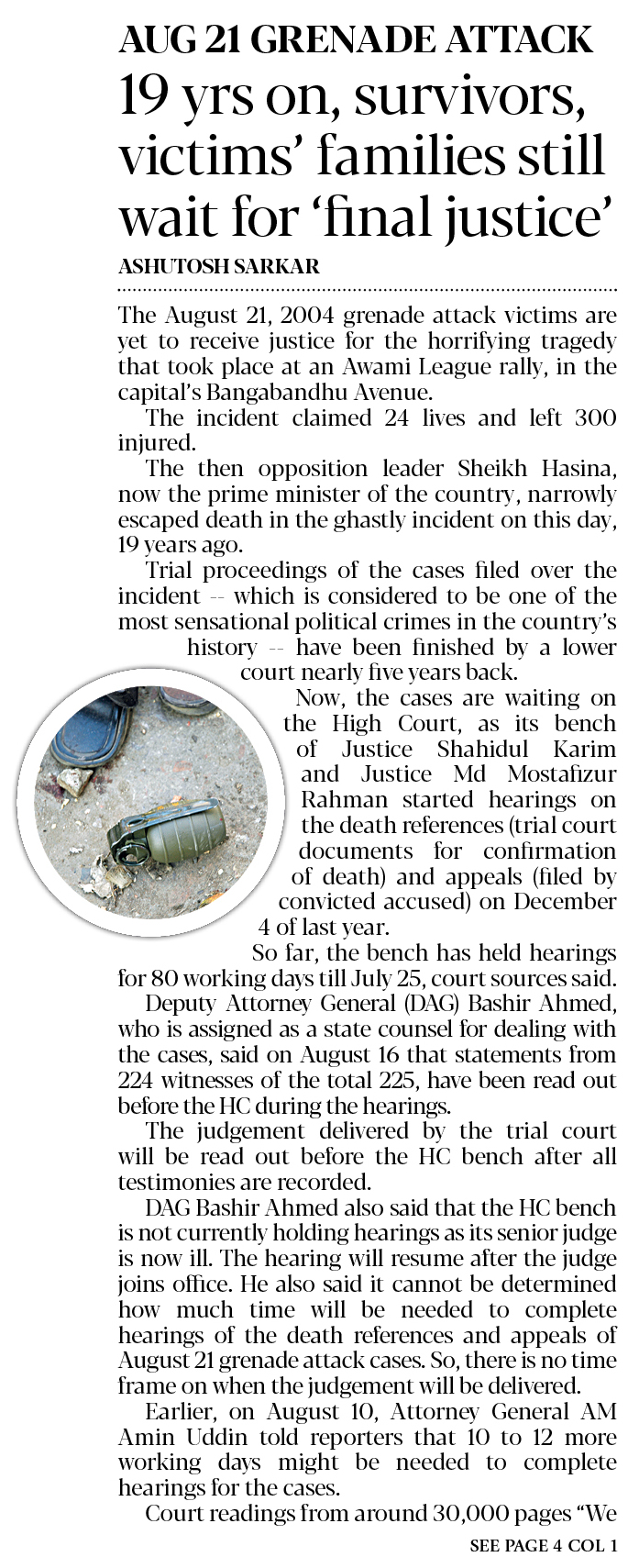 AUG 21 GRENADE ATTACK

19 yrs on, survivors, victims' families still wait for 'final justice'

ASHUTOSH SARKAR

The August 21, 2004 grenade attack victims are yet to receive justice for the horrifying tragedy that took place at an Awami League rally, in the capital's Bangabandhu Avenue.

The incident claimed 24 lives and left 300 injured.

The then opposition leader Sheikh Hasina, now the prime minister of the country, narrowly escaped death in the ghastly incident on this day, 19 years ago.

Trial proceedings of the cases filed over the incident -- which is considered to be one of the most sensational political crimes in the country's history -- have been finished by a lower court nearly five years back.

Now, the cases are waiting on the High Court, as its bench of Justice Shahidul Karim and Justice Md Mostafizur Rahman started hearings on the death references (trial court documents for confirmation of death) and appeals (filed by convicted accused) on December 4 of last year.

So far, the bench has held hearings for 80 working days till July 25, court sources said.

Deputy Attorney General (DAG) Bashir Ahmed, who is assigned as a state counsel for dealing with the cases, said on August 16 that statements from 224 witnesses of the total 225, have been read out before the HC during the hearings.

The judgement delivered by the trial court will be read out before the HC bench after all testimonies are recorded.

DAG Bashir Ahmed also said that the HC bench is not currently holding hearings as its senior judge is now ill. The hearing will resume after the judge joins office. He also said it cannot be determined how much time will be needed to complete hearings of the death references and appeals of August 21 grenade attack cases. So, there is no time frame on when the judgement will be delivered.

Earlier, on August 10, Attorney General AM Amin Uddin told reporters that 10 to 12 more working days might be needed to complete hearings for the cases.

Court readings from around 30,000 pages "We

SEE PAGE 4 COL 1